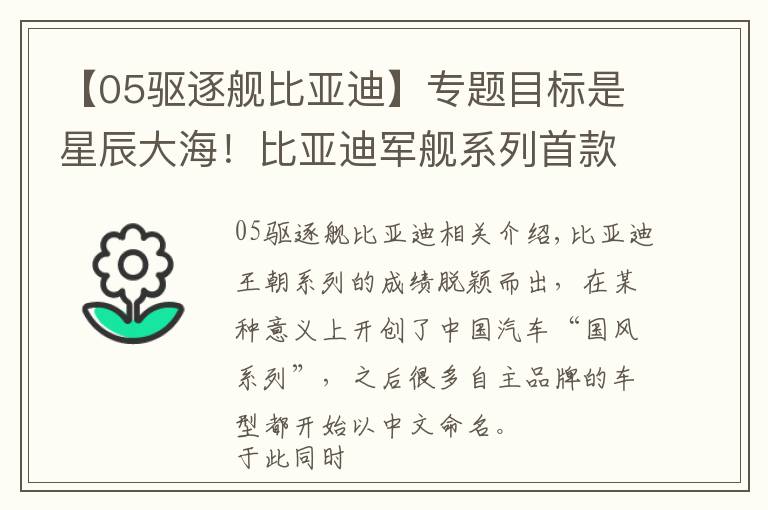 【05驱逐舰比亚迪】专题目标是星辰大海！比亚迪军舰系列首款

05驱逐舰比亚迪相关介绍，比亚迪王朝系列的成绩脱颖而出，在某种意义上开创了中国汽车“国风系列”，之后很多自主品牌的车型都开始以中文命名。
于此同时